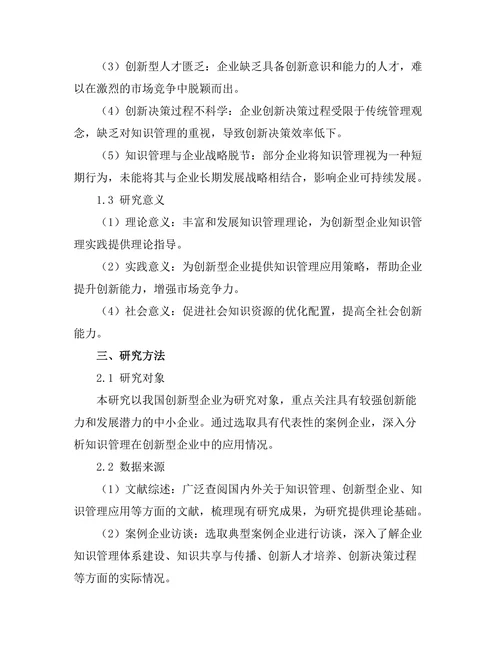 （3）创新型人才匮乏：企业缺乏具备创新意识和能力的人才，难以在激烈的市场竞争中脱颖而出。

（4）创新决策过程不科学：企业创新决策过程受限于传统管理观念，缺乏对知识管理的重视，导致创新决策效率低下。

（5）知识管理与企业战略脱节：部分企业将知识管理视为一种短期行为，未能将其与企业长期发展战略相结合，影响企业可持续发展。

1.3 研究意义

（1）理论意义：丰富和发展知识管理理论，为创新型企业知识管理实践提供理论指导。

（2）实践意义：为创新型企业提供知识管理应用策略，帮助企业提升创新能力，增强市场竞争力。

（4）社会意义：促进社会知识资源的优化配置，提高全社会创新能力。

三、研究方法

2.1 研究对象

本研究以我国创新型企业为研究对象，重点关注具有较强创新能力和发展潜力的中小企业。通过选取具有代表性的案例企业，深入分析知识管理在创新型企业中的应用情况。

2.2 数据来源

（1）文献综述：广泛查阅国内外关于知识管理、创新型企业、知识管理应用等方面的文献，梳理现有研究成果，为研究提供理论基础。

（2）案例企业访谈：选取典型案例企业进行访谈，深入了解企业知识管理体系建设、知识共享与传播、创新人才培养、创新决策过程等方面的实际情况。